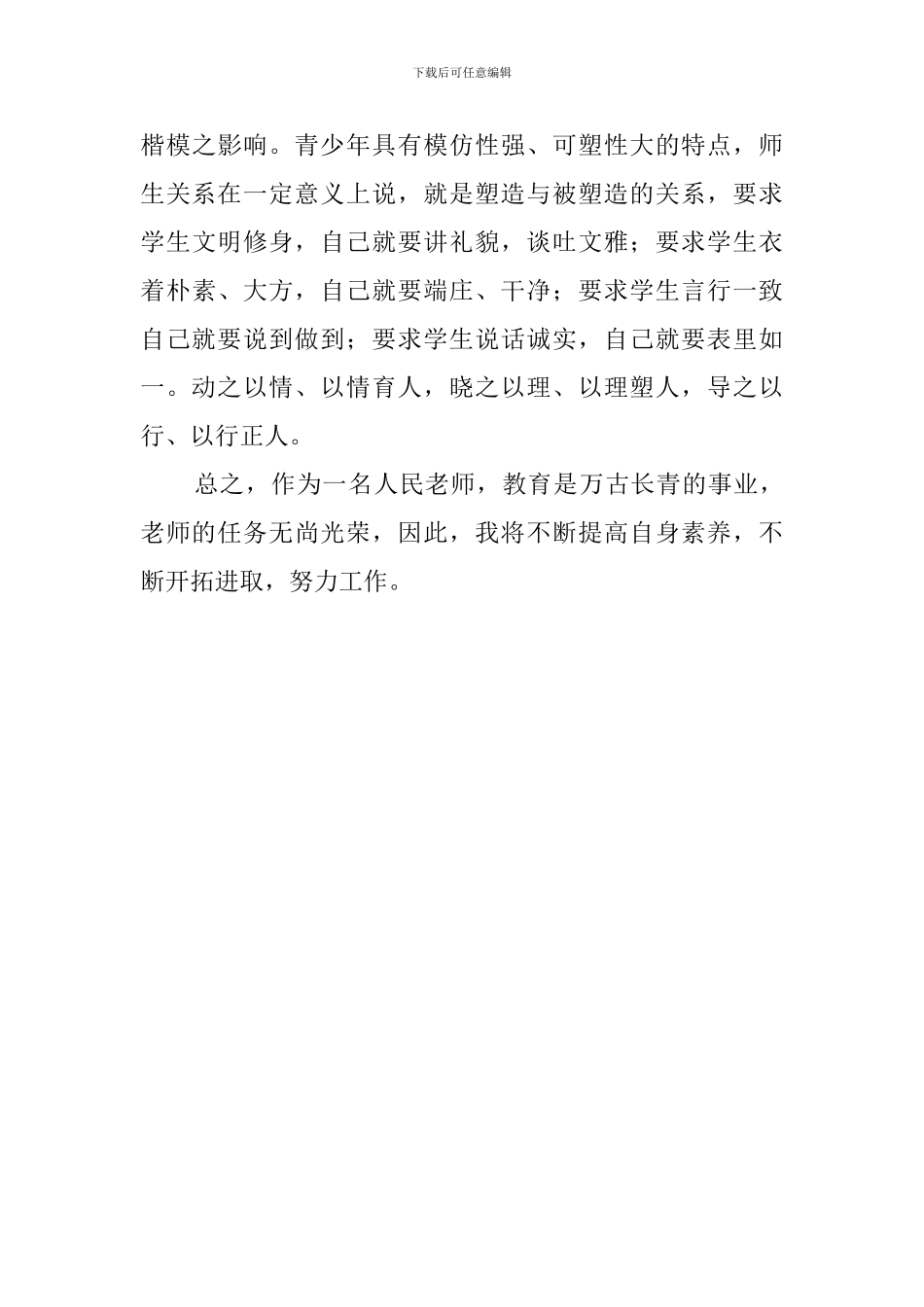 下载后可任意编辑

楷模之影响。青少年具有模仿性强、可塑性大的特点，师生关系在一定意义上说，就是塑造与被塑造的关系，要求学生文明修身，自己就要讲礼貌，谈吐文雅；要求学生衣着朴素、大方，自己就要端庄、干净；要求学生言行一致自己就要说到做到；要求学生说话诚实，自己就要表里如一。动之以情、以情育人，晓之以理、以理塑人，导之以行、以行正人。

总之，作为一名人民老师，教育是万古长青的事业，老师的任务无尚光荣，因此，我将不断提高自身素养，不断开拓进取，努力工作。